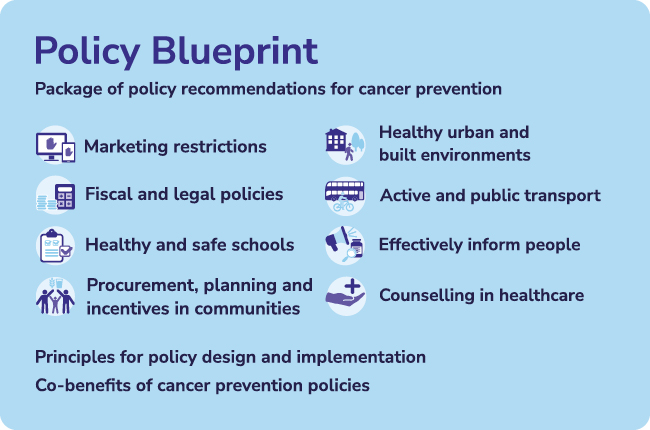 Policy Blueprint

Package of policy recommendations for cancer prevention

Marketing restrictions

Fiscal and legal policies

Healthy and safe schools

Procurement, planning and incentives in communities

Healthy urban and built environments

Active and public transport

Effectively inform people

Counselling in healthcare

Principles for policy design and implementation

Co-benefits of cancer prevention policies